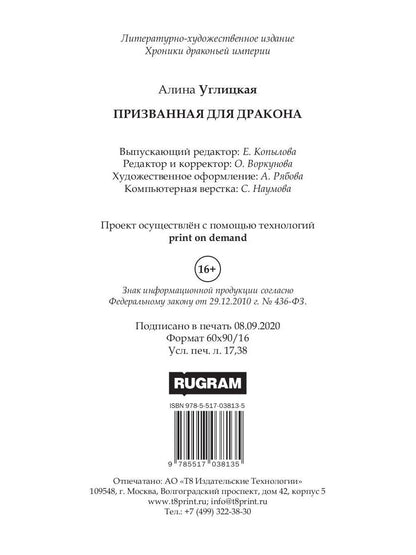 Литературно-художественное издание
Хроники драконьей империи

Алина Углицкая

ПРИЗВАННАЯ ДЛЯ ДРАКОНА

Выпускающий редактор: Е. Копылова
Редактор и корректор: О. Воркунова
Художественное оформление: А. Рябова
Компьютерная верстка: С. Наумова

Проект осуществлён с помощью технологий
print on demand

16+

Знак информационной продукции согласно
Федеральному закону от 29.12.2010 г. № 436-ФЗ.

Подписано в печать 08.09.2020
Формат 60x90/16
Усл. печ. л. 17,38

RUGRAM

ISBN 978-5-517-03813-5

9 785517 038135

Отпечатано: АО «Т8 Издательские Технологии»
109548, г. Москва, Волгоградский проспект, дом 42, корпус 5
www.t8print.ru; info@t8print.ru
Тел.: +7 (499) 322-38-30